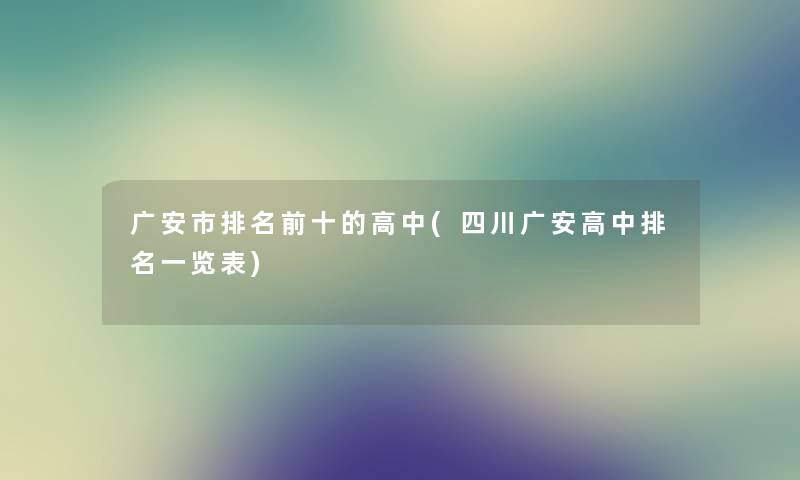 广安市排名前十的高中(四川广安高中排名一览表)